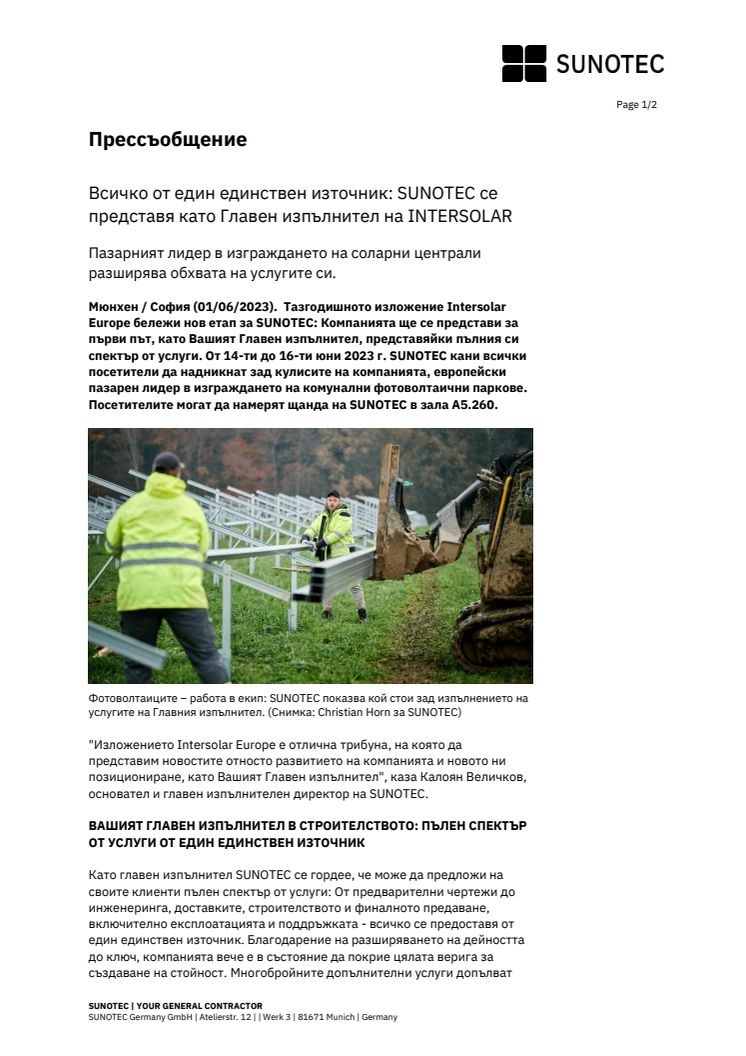 SUNOTEC

Page 1/2

Прессъобщение

Всичко от един единствен източник: SUNOTEC се представя като Главен изпълнител на INTERSOLAR

Пазарният лидер в изграждането на соларни централи разширява обхвата на услугите си.

Мюнхен / София (01/06/2023). Тазгодишното изложение Intersolar Europe бележи нов етап за SUNOTEC: Компанията ще се представи за първи път, като Вашият Главен изпълнител, представяйки пълния си спектър от услуги. От 14-ти до 16-ти юни 2023 г. SUNOTEC кани всички посетители да надникнат зад кулисите на компанията, европейски пазарен лидер в изграждането на комунални фотоволтаични паркове. Посетителите могат да намерят щанда на SUNOTEC в зала A5.260.

Фотоволтаиците – работа в екип: SUNOTEC показва кой стои зад изпълнението на услугите на Главния изпълнител. (Снимка: Christian Horn за SUNOTEC)

"Изложението Intersolar Europe е отлична трибуна, на която да представим новостите относто развитието на компанията и новото ни позициониране, като Вашият Главен изпълнител", каза Калоян Величков, основател и главен изпълнителен директор на SUNOTEC.

ВАШИЯТ ГЛАВЕН ИЗПЪЛНИТЕЛ В СТРОИТЕЛСТВОТО: ПЪЛЕН СПЕКТЪР ОТ УСЛУГИ ОТ ЕДИН ЕДИНСТВЕН ИЗТОЧНИК

Като главен изпълнител SUNOTEC се гордее, че може да предложи на своите клиенти пълен спектър от услуги: От предварителни чертежи до инженеринга, доставките, строителството и финалното предаване, включително експлоатацията и поддръжката - всичко се предоставя от един единствен източник. Благодарение на разширяването на дейността до ключ, компанията вече е в състояние да покрие цялата верига за създаване на стойност. Многобройните допълнителни услуги допълват

SUNOTEC | YOUR GENERAL CONTRACTOR
SUNOTEC Germany GmbH | Atelierstr. 12 | | Werk 3 | 81671 Munich | Germany